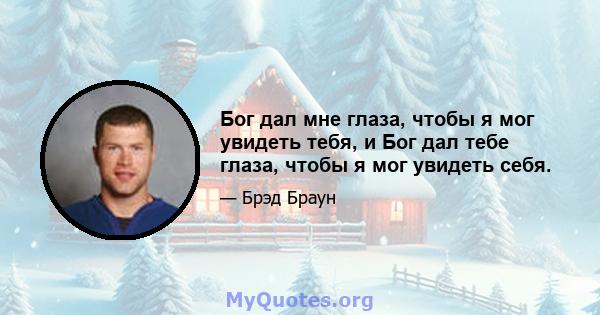 Бог дал мне глаза, чтобы я мог увидеть тебя, и Бог дал тебе глаза, чтобы я мог увидеть себя.

— Брэд Браун

MyQuotes.org